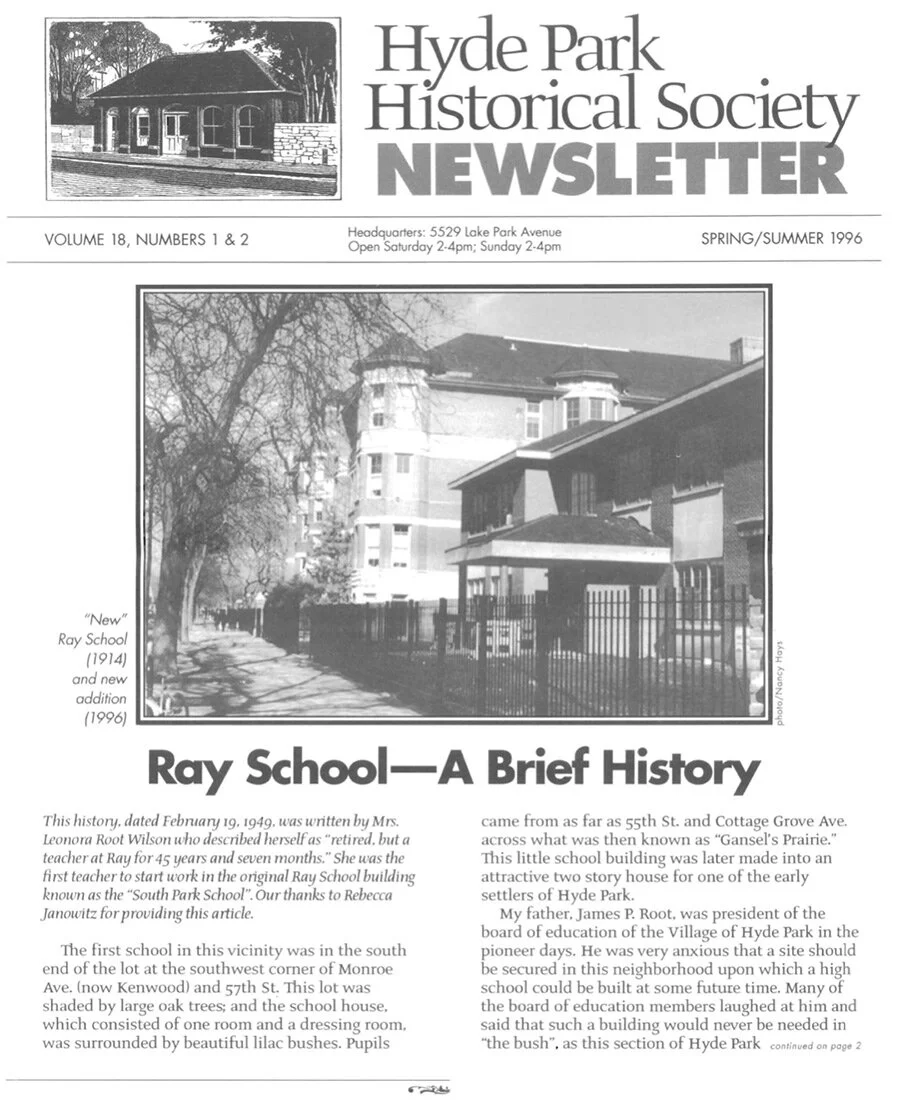 Hyde Park Historical Society NEWSLETTER

VOLUME 18, NUMBERS 1 & 2

Headquarters: 5529 Lake Park Avenue
Open Saturday 2-4pm; Sunday 2-4pm

SPRING/SUMMER 1996

"New" Ray School (1914) and new addition (1996)

photo/Nancy Hays

Ray School—A Brief History

This history, dated February 19, 1949, was written by Mrs. Leonora Root Wilson who described herself as "retired, but a teacher at Ray for 45 years and seven months." She was the first teacher to start work in the original Ray School building known as the "South Park School". Our thanks to Rebecca Janowitz for providing this article.

The first school in this vicinity was in the south end of the lot at the southwest corner of Monroe Ave. (now Kenwood) and 57th St. This lot was shaded by large oak trees; and the school house, which consisted of one room and a dressing room, was surrounded by beautiful lilac bushes. Pupils came from as far as 55th St. and Cottage Grove Ave. across what was then known as "Gansel's Prairie." This little school building was later made into an attractive two story house for one of the early settlers of Hyde Park.

My father, James P. Root, was president of the board of education of the Village of Hyde Park in the pioneer days. He was very anxious that a site should be secured in this neighborhood upon which a high school could be built at some future time. Many of the board of education members laughed at him and said that such a building would never be needed in "the bush", as this section of Hyde Park continued on page 2